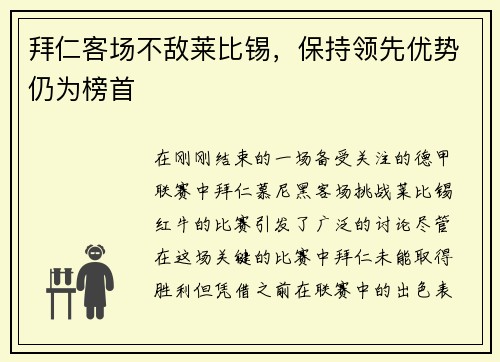 拜仁客场不敌莱比锡，保持领先优势仍为榜首

在刚刚结束的一场备受关注的德甲联赛中拜仁慕尼黑客场挑战莱比锡红牛的比赛引发了广泛的讨论尽管在这场关键的比赛中拜仁未能取得胜利但凭借之前在联赛中的出色表